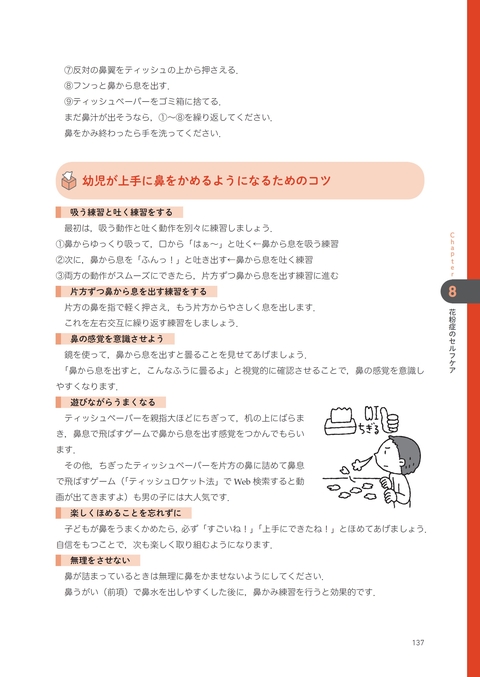 ⑦反対の鼻翼をティッシュの上から押さえる.

⑧フンっと鼻から息を出す.

⑨ティッシュペーパーをゴミ箱に捨てる.

まだ鼻汁が出そうなら，①〜⑧を繰り返してください.

鼻をかみ終わったら手を洗ってください.

幼児が上手に鼻をかめるようになるためのコツ

吸う練習と吐く練習をする

最初は，吸う動作と吐く動作を別々に練習しましょう.

①鼻からゆっくり吸って，口から「はぁ〜」と吐く←鼻から息を吸う練習

②次に，鼻から息を「ふんっ！」と吐き出す←鼻から息を吐く練習

③両方の動作がスムーズにできたら，片方ずつ鼻から息を出す練習に進む

片方ずつ鼻から息を出す練習をする

片方の鼻を指で軽く押さえ，もう片方からやさしく息を出します.

これを左右交互に繰り返す練習をしましょう.

鼻の感覚を意識させよう

鏡を使って，鼻から息を出すと曇ることを見せてあげましょう.

「鼻から息を出すと，こんなふうに曇るよ」と視覚的に確認させることで，鼻の感覚を意識しやすくなります.

遊びながらうまくなる

ティッシュペーパーを親指大ほどにちぎって，机の上にばらまき，鼻息で飛ばすゲームで鼻から息を出す感覚をつかんでもらいます.

その他，ちぎったティッシュペーパーを片方の鼻に詰めて鼻息で飛ばすゲーム（「ティッシュロケット法」でWeb検索すると動画が出てきますよ）も男の子には大人気です.

ちぎる

楽しくほめることを忘れずに

子どもが鼻をうまくかめたら，必ず「すごいね！」「上手にできたね！」とほめてあげましょう.

自信をもつことで，次も楽しく取り組むようになります.

無理をさせない

鼻が詰まっているときは無理に鼻をかませないようにしてください.

鼻うがい（前項）で鼻水を出しやすくした後に，鼻かみ練習を行うと効果的です.

Chapter
8
花粉症のセルフケア

137